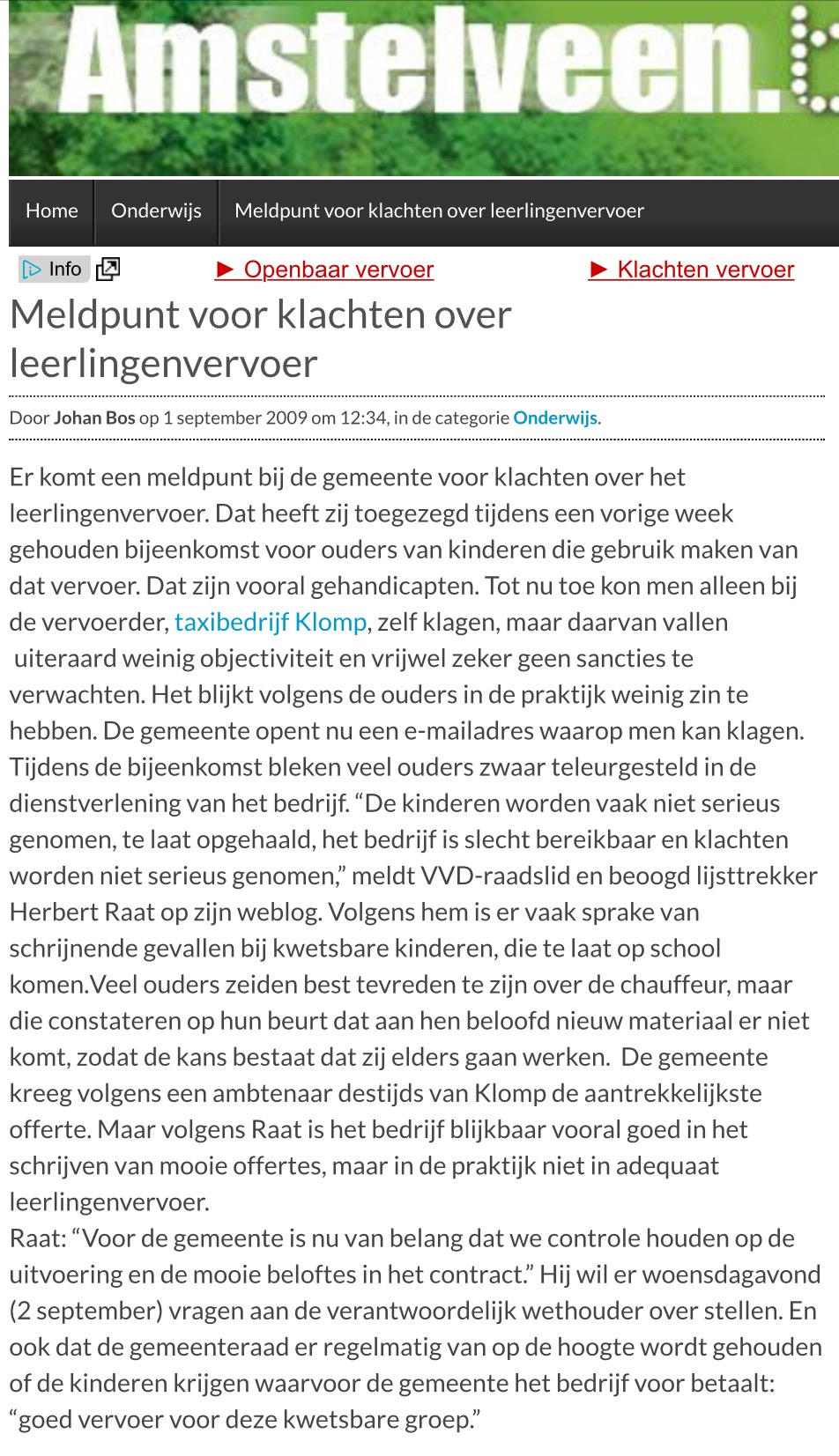 Amstelveen.

Home Onderwijs Meldpunt voor klachten over leerlingenvervoer

Info ► Openbaar vervoer ► Klachten vervoer

Meldpunt voor klachten over leerlingenvervoer

Door Johan Bos op 1 september 2009 om 12:34, in de categorie Onderwijs.

Er komt een meldpunt bij de gemeente voor klachten over het leerlingenvervoer. Dat heeft zij toegezegd tijdens een vorige week gehouden bijeenkomst voor ouders van kinderen die gebruik maken van dat vervoer. Dat zijn vooral gehandicapten. Tot nu toe kon men alleen bij de vervoerder, taxibedrijf Klomp, zelf klagen, maar daarvan vallen uiteraard weinig objectiviteit en vrijwel zeker geen sancties te verwachten. Het blijkt volgens de ouders in de praktijk weinig zin te hebben. De gemeente opent nu een e-mailadres waarop men kan klagen. Tijdens de bijeenkomst bleken veel ouders zwaar teleurgesteld in de dienstverlening van het bedrijf. “De kinderen worden vaak niet serieus genomen, te laat opgehaald, het bedrijf is slecht bereikbaar en klachten worden niet serieus genomen,” meldt VVD-raadslid en beoogd lijsttrekker Herbert Raat op zijn weblog. Volgens hem is er vaak sprake van schrijnende gevallen bij kwetsbare kinderen, die te laat op school komen.Veel ouders zeiden best tevreden te zijn over de chauffeur, maar die constateren op hun beurt dat aan hen beloofd nieuw materiaal er niet komt, zodat de kans bestaat dat zij elders gaan werken. De gemeente kreeg volgens een ambtenaar destijds van Klomp de aantrekkelijkste offerte. Maar volgens Raat is het bedrijf blijkbaar vooral goed in het schrijven van mooie offertes, maar in de praktijk niet in adequaat leerlingenvervoer.
Raat: “Voor de gemeente is nu van belang dat we controle houden op de uitvoering en de mooie beloftes in het contract.” Hij wil er woensdagavond (2 september) vragen aan de verantwoordelijk wethouder over stellen. En ook dat de gemeenteraad er regelmatig van op de hoogte wordt gehouden of de kinderen krijgen waarvoor de gemeente het bedrijf voor betaalt: “goed vervoer voor deze kwetsbare groep.”